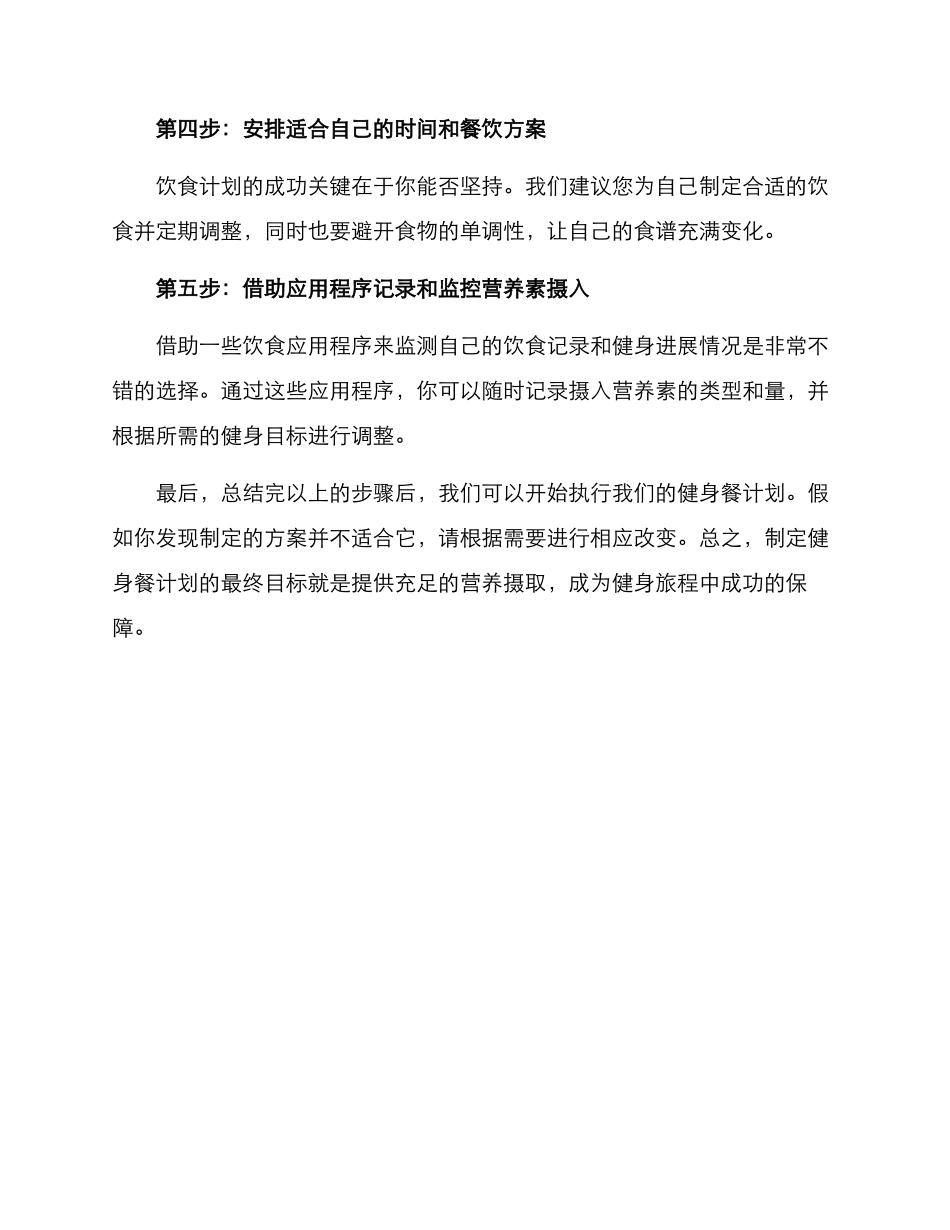 第四步：安排适合自己的时间和餐饮方案

饮食计划的成功关键在于你能否坚持。我们建议您为自己制定合适的饮食并定期调整，同时也要避开食物的单调性，让自己的食谱充满变化。

第五步：借助应用程序记录和监控营养素摄入

借助一些饮食应用程序来监测自己的饮食记录和健身进展情况是非常不错的选择。通过这些应用程序，你可以随时记录摄入营养素的类型和量，并根据所需的健身目标进行调整。

最后，总结完以上的步骤后，我们可以开始执行我们的健身餐计划。假如你发现制定的方案并不适合它，请根据需要进行相应改变。总之，制定健身餐计划的最终目标就是提供充足的营养摄取，成为健身旅程中成功的保障。